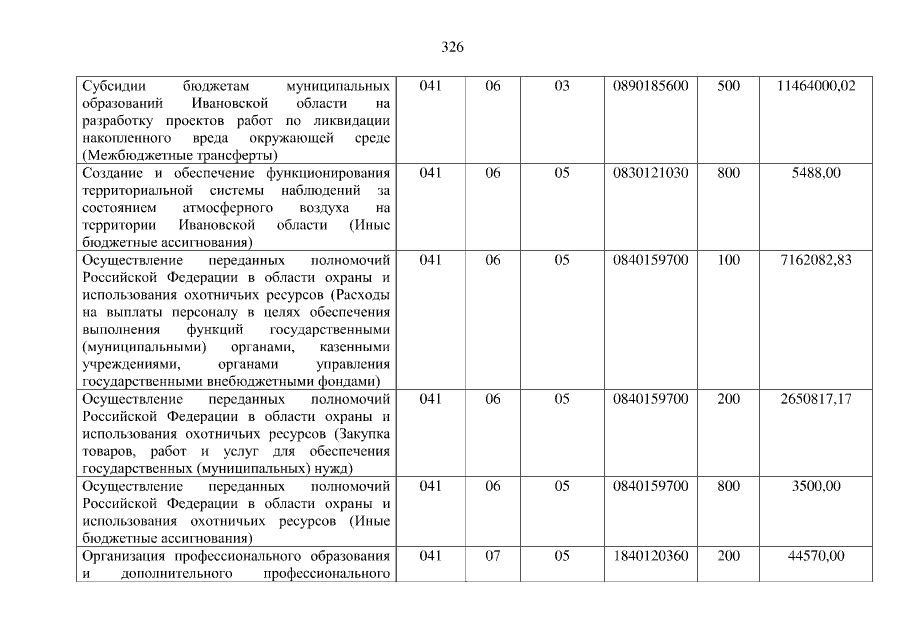 326

| | | | | | | |
|---|---|---|---|---|---|---|
| Субсидии бюджетам муниципальных образований Ивановской области на разработку проектов работ по ликвидации накопленного вреда окружающей среде (Межбюджетные трансферты) | 041 | 06 | 03 | 0890185600 | 500 | 11464000,02 |
| Создание и обеспечение функционирования территориальной системы наблюдений за состоянием атмосферного воздуха на территории Ивановской области (Иные бюджетные ассигнования) | 041 | 06 | 05 | 0830121030 | 800 | 5488,00 |
| Осуществление переданных полномочий Российской Федерации в области охраны и использования охотничьих ресурсов (Расходы на выплаты персоналу в целях обеспечения выполнения функций государственными (муниципальными) органами, казенными учреждениями, органами управления государственными внебюджетными фондами) | 041 | 06 | 05 | 0840159700 | 100 | 7162082,83 |
| Осуществление переданных полномочий Российской Федерации в области охраны и использования охотничьих ресурсов (Закупка товаров, работ и услуг для обеспечения государственных (муниципальных) нужд) | 041 | 06 | 05 | 0840159700 | 200 | 2650817,17 |
| Осуществление переданных полномочий Российской Федерации в области охраны и использования охотничьих ресурсов (Иные бюджетные ассигнования) | 041 | 06 | 05 | 0840159700 | 800 | 3500,00 |
| Организация профессионального образования и дополнительного профессионального | 041 | 07 | 05 | 1840120360 | 200 | 44570,00 |